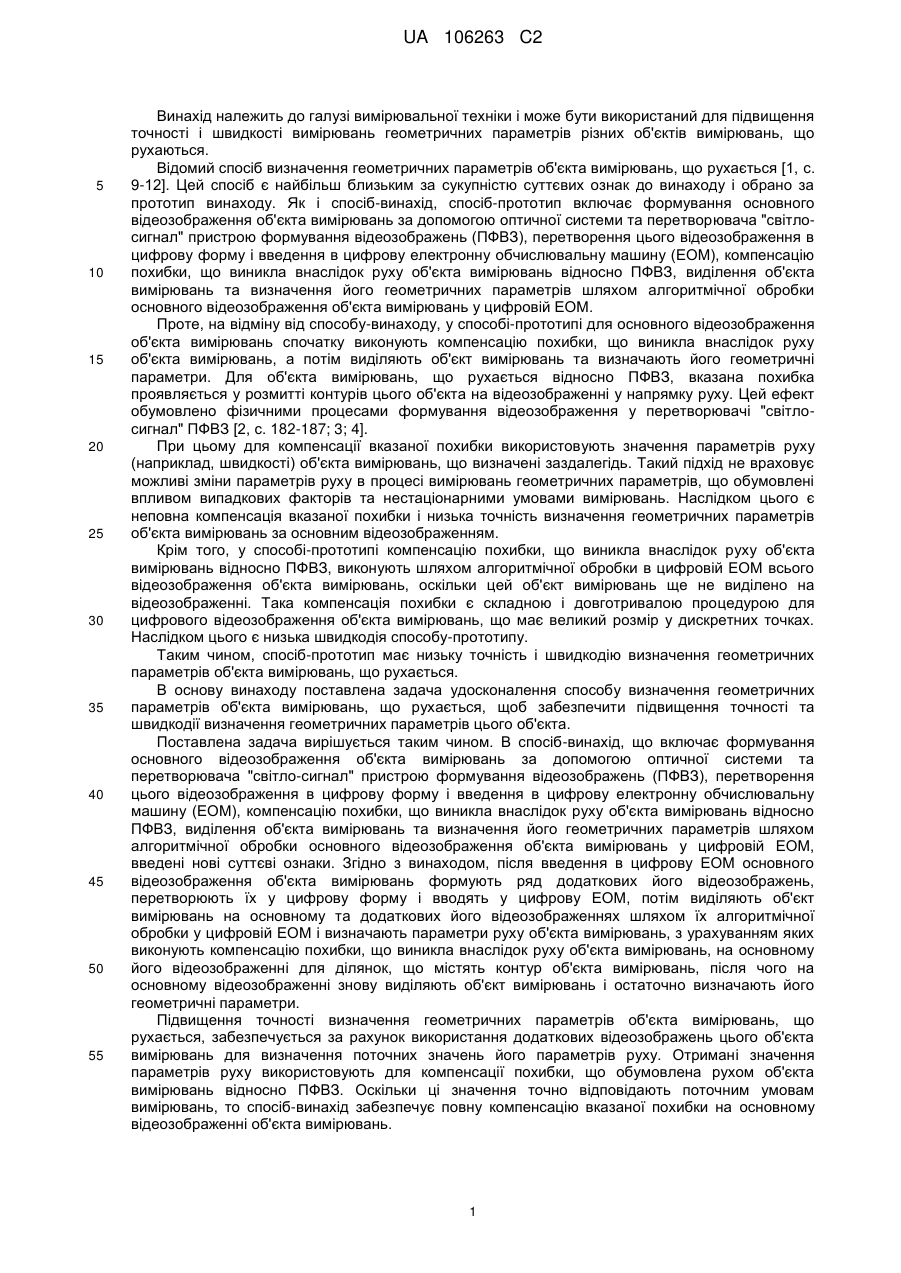 UA 106263 C2

Винахід належить до галузі вимірювальної техніки і може бути використаний для підвищення точності і швидкості вимірювань геометричних параметрів різних об'єктів вимірювань, що рухаються.

Відомий спосіб визначення геометричних параметрів об'єкта вимірювань, що рухається [1, с. 9-12]. Цей спосіб є найбільш близьким за сукупністю суттєвих ознак до винаходу і обрано за прототип винаходу. Як і спосіб-винахід, спосіб-прототип включає формування основного відеозображення об'єкта вимірювань за допомогою оптичної системи та перетворювача "світло-сигнал" пристрою формування відеозображень (ПФВЗ), перетворення цього відеозображення в цифрову форму і введення в цифрову електронну обчислювальну машину (ЕОМ), компенсацію похибки, що виникла внаслідок руху об'єкта вимірювань відносно ПФВЗ, виділення об'єкта вимірювань та визначення його геометричних параметрів шляхом алгоритмічної обробки основного відеозображення об'єкта вимірювань у цифровій ЕОМ.

Проте, на відміну від способу-винаходу, у способі-прототипі для основного відеозображення об'єкта вимірювань спочатку виконують компенсацію похибки, що виникла внаслідок руху об'єкта вимірювань, а потім виділяють об'єкт вимірювань та визначають його геометричні параметри. Для об'єкта вимірювань, що рухається відносно ПФВЗ, вказана похибка проявляється у розмитті контурів цього об'єкта на відеозображенні у напрямку руху. Цей ефект обумовлено фізичними процесами формування відеозображення у перетворювачі "світло-сигнал" ПФВЗ [2, с. 182-187; 3; 4].

При цьому для компенсації вказаної похибки використовують значення параметрів руху (наприклад, швидкості) об'єкта вимірювань, що визначені заздалегідь. Такий підхід не враховує можливі зміни параметрів руху в процесі вимірювань геометричних параметрів, що обумовлені впливом випадкових факторів та нестаціонарними умовами вимірювань. Наслідком цього є неповна компенсація вказаної похибки і низька точність визначення геометричних параметрів об'єкта вимірювань за основним відеозображенням.

Крім того, у способі-прототипі компенсацію похибки, що виникла внаслідок руху об'єкта вимірювань відносно ПФВЗ, виконують шляхом алгоритмічної обробки в цифровій ЕОМ всього відеозображення об'єкта вимірювань, оскільки цей об'єкт вимірювань ще не виділено на відеозображенні. Така компенсація похибки є складною і довготривалою процедурою для цифрового відеозображення об'єкта вимірювань, що має великий розмір у дискретних точках. Наслідком цього є низька швидкодія способу-прототипу.

Таким чином, спосіб-прототип має низьку точність і швидкодію визначення геометричних параметрів об'єкта вимірювань, що рухається.

В основу винаходу поставлена задача удосконалення способу визначення геометричних параметрів об'єкта вимірювань, що рухається, щоб забезпечити підвищення точності та швидкодії визначення геометричних параметрів цього об'єкта.

Поставлена задача вирішується таким чином. В спосіб-винахід, що включає формування основного відеозображення об'єкта вимірювань за допомогою оптичної системи та перетворювача "світло-сигнал" пристрою формування відеозображень (ПФВЗ), перетворення цього відеозображення в цифрову форму і введення в цифрову електронну обчислювальну машину (ЕОМ), компенсацію похибки, що виникла внаслідок руху об'єкта вимірювань відносно ПФВЗ, виділення об'єкта вимірювань та визначення його геометричних параметрів шляхом алгоритмічної обробки основного відеозображення об'єкта вимірювань у цифровій ЕОМ, введені нові суттєві ознаки. Згідно з винаходом, після введення в цифрову ЕОМ основного відеозображення об'єкта вимірювань формують ряд додаткових його відеозображень, перетворюють їх у цифрову форму і вводять у цифрову ЕОМ, потім виділяють об'єкт вимірювань на основному та додаткових його відеозображеннях шляхом їх алгоритмічної обробки у цифровій ЕОМ і визначають параметри руху об'єкта вимірювань, з урахуванням яких виконують компенсацію похибки, що виникла внаслідок руху об'єкта вимірювань, на основному його відеозображенні для ділянок, що містять контур об'єкта вимірювань, після чого на основному відеозображенні знову виділяють об'єкт вимірювань і остаточно визначають його геометричні параметри.

Підвищення точності визначення геометричних параметрів об'єкта вимірювань, що рухається, забезпечується за рахунок використання додаткових відеозображень цього об'єкта вимірювань для визначення поточних значень його параметрів руху. Отримані значення параметрів руху використовують для компенсації похибки, що обумовлена рухом об'єкта вимірювань відносно ПФВЗ. Оскільки ці значення точно відповідають поточним умовам вимірювань, то спосіб-винахід забезпечує повну компенсацію вказаної похибки на основному відеозображенні об'єкта вимірювань.

5
10
15
20
25
30
35
40
45
50
55

1